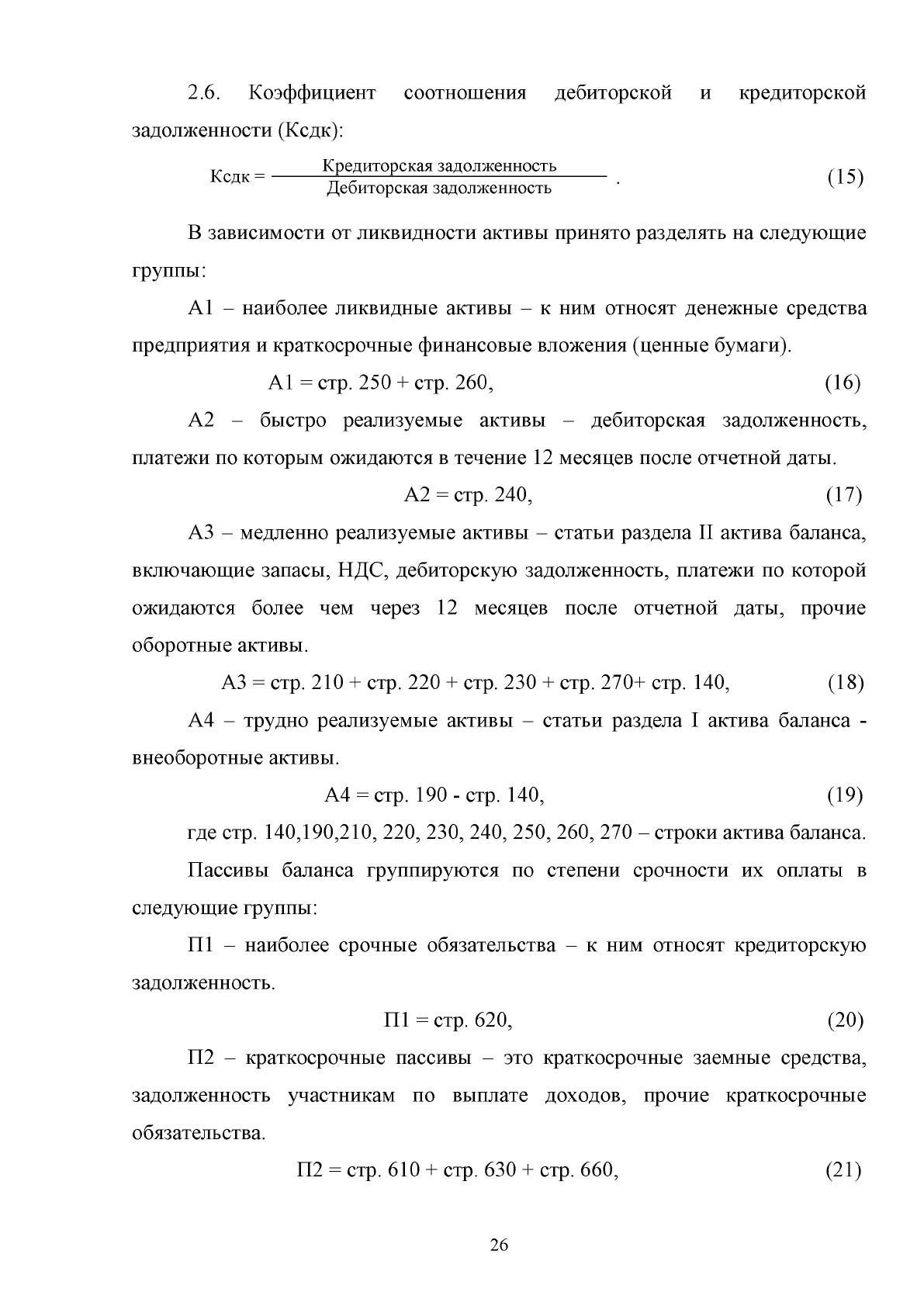 2.6. Коэффициент соотношения дебиторской и кредиторской задолженности (Ксдк):

$Ксдк = \frac{Кредиторская задолженность}{Дебиторская задолженность}$ . (15)

В зависимости от ликвидности активы принято разделять на следующие группы:

А1 – наиболее ликвидные активы – к ним относят денежные средства предприятия и краткосрочные финансовые вложения (ценные бумаги).

А1 = стр. 250 + стр. 260, (16)

А2 – быстро реализуемые активы – дебиторская задолженность, платежи по которым ожидаются в течение 12 месяцев после отчетной даты.

А2 = стр. 240, (17)

А3 – медленно реализуемые активы – статьи раздела II актива баланса, включающие запасы, НДС, дебиторскую задолженность, платежи по которой ожидаются более чем через 12 месяцев после отчетной даты, прочие оборотные активы.

А3 = стр. 210 + стр. 220 + стр. 230 + стр. 270+ стр. 140, (18)

А4 – трудно реализуемые активы – статьи раздела I актива баланса - внеоборотные активы.

А4 = стр. 190 - стр. 140, (19)

где стр. 140,190,210, 220, 230, 240, 250, 260, 270 – строки актива баланса.

Пассивы баланса группируются по степени срочности их оплаты в следующие группы:

П1 – наиболее срочные обязательства – к ним относят кредиторскую задолженность.

П1 = стр. 620, (20)

П2 – краткосрочные пассивы – это краткосрочные заемные средства, задолженность участникам по выплате доходов, прочие краткосрочные обязательства.

П2 = стр. 610 + стр. 630 + стр. 660, (21)

26